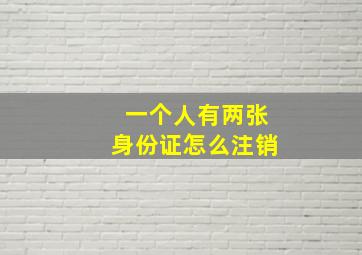 一个人有两张
身份证怎么注销